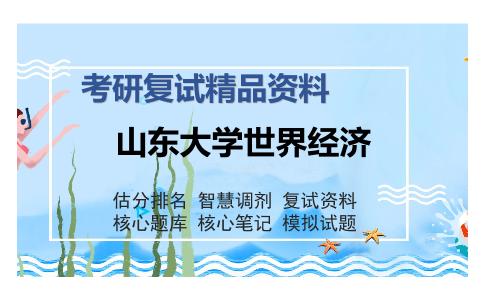 考研复试精品资料

山东大学世界经济

估分排名 智慧调剂 复试资料
核心题库 核心笔记 模拟试题